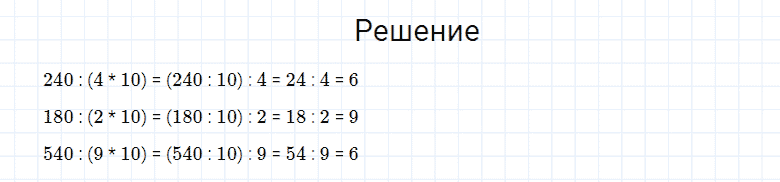 Решение

$240 : (4 * 10) = (240 : 10) : 4 = 24 : 4 = 6$

$180 : (2 * 10) = (180 : 10) : 2 = 18 : 2 = 9$

$540 : (9 * 10) = (540 : 10) : 9 = 54 : 9 = 6$